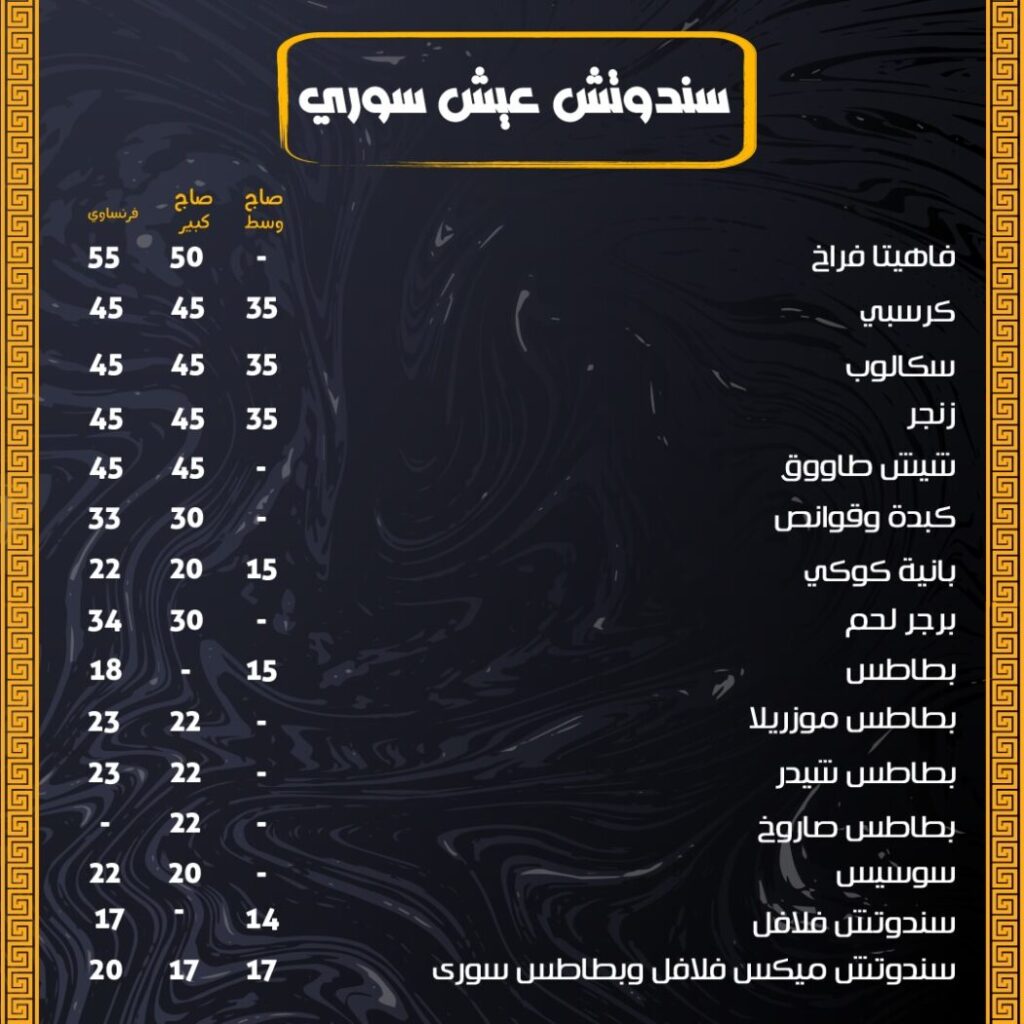 سندوتش عيش سوري

| | صاج وسط | صاج كبير | فرنساوي |
|---|---|---|---|
| فاهيتا فراخ | - | 50 | 55 |
| كرسبي | 35 | 45 | 45 |
| سكالوب | 35 | 45 | 45 |
| زنجر | 35 | 45 | 45 |
| شيش طاووق | - | 45 | 45 |
| كبدة وقوانص | - | 30 | 33 |
| بانية كوكي | 15 | 20 | 22 |
| برجر لحم | - | 30 | 34 |
| بطاطس | 15 | - | 18 |
| بطاطس موزريلا | - | 22 | 23 |
| بطاطس شيدر | - | 22 | 23 |
| بطاطس صاروخ | - | 22 | - |
| سوسيس | - | 20 | 22 |
| سندوتش فلافل | 14 | - | 17 |
| سندوتش ميكس فلافل وبطاطس سورى | 17 | 17 | 20 |